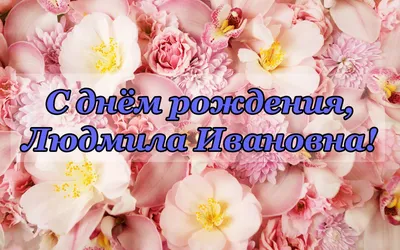 С днём рождения,
Людмила Ивановна!